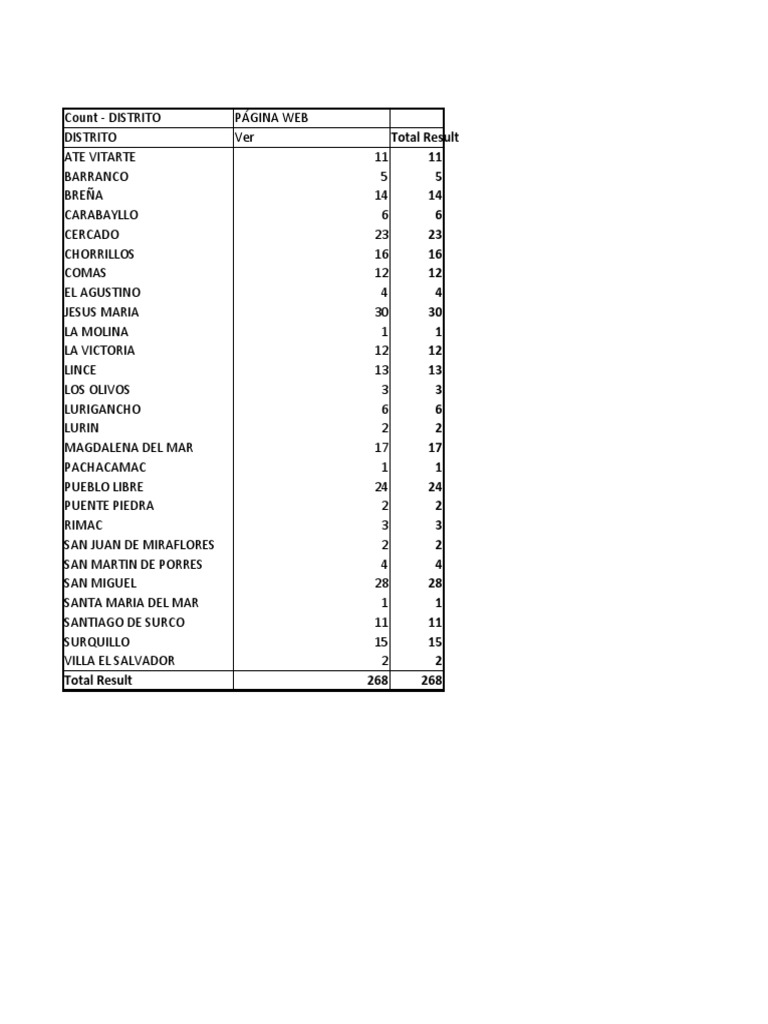 | Count - DISTRITO | PÁGINA WEB | |
|---|---|---|
| DISTRITO | Ver | Total Result |
| ATE VITARTE | 11 | 11 |
| BARRANCO | 5 | 5 |
| BREÑA | 14 | 14 |
| CARABAYLLO | 6 | 6 |
| CERCADO | 23 | 23 |
| CHORRILLOS | 16 | 16 |
| COMAS | 12 | 12 |
| EL AGUSTINO | 4 | 4 |
| JESUS MARIA | 30 | 30 |
| LA MOLINA | 1 | 1 |
| LA VICTORIA | 12 | 12 |
| LINCE | 13 | 13 |
| LOS OLIVOS | 3 | 3 |
| LURIGANCHO | 6 | 6 |
| LURIN | 2 | 2 |
| MAGDALENA DEL MAR | 17 | 17 |
| PACHACAMAC | 1 | 1 |
| PUEBLO LIBRE | 24 | 24 |
| PUENTE PIEDRA | 2 | 2 |
| RIMAC | 3 | 3 |
| SAN JUAN DE MIRAFLORES | 2 | 2 |
| SAN MARTIN DE PORRES | 4 | 4 |
| SAN MIGUEL | 28 | 28 |
| SANTA MARIA DEL MAR | 1 | 1 |
| SANTIAGO DE SURCO | 11 | 11 |
| SURQUILLO | 15 | 15 |
| VILLA EL SALVADOR | 2 | 2 |
| Total Result | 268 | 268 |